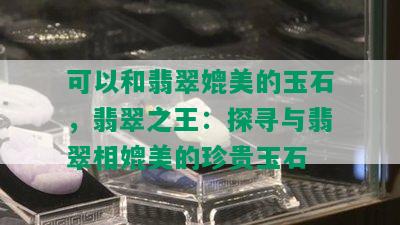 可以和翡翠媲美的玉石，翡翠之王：探寻与翡翠相媲美的珍贵玉石